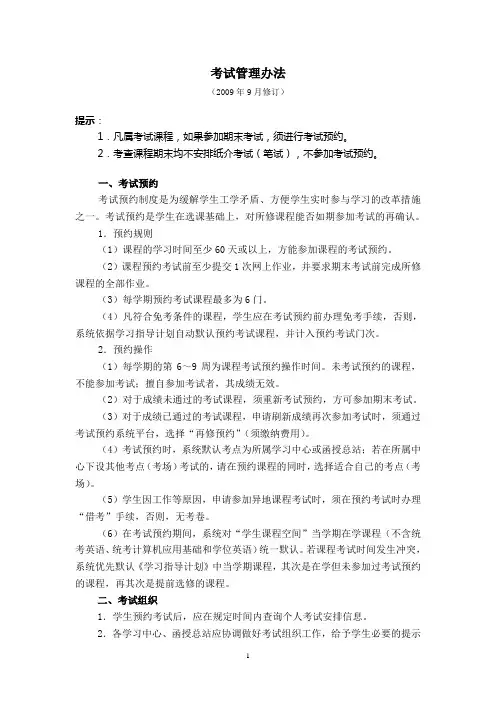 考试管理办法

（2009 年 9 月修订）

提示：

1．凡属考试课程，如果参加期末考试，须进行考试预约。

2．考查课程期末均不安排纸介考试（笔试），不参加考试预约。

一、考试预约

考试预约制度是为缓解学生工学矛盾、方便学生实时参与学习的改革措施之一。考试预约是学生在选课基础上，对所修课程能否如期参加考试的再确认。

1．预约规则

（1）课程的学习时间至少 60 天或以上，方能参加课程的考试预约。

（2）课程预约考试前至少提交 1 次网上作业，并要求期末考试前完成所修课程的全部作业。

（3）每学期预约考试课程最多为 6 门。

（4）凡符合免考条件的课程，学生应在考试预约前办理免考手续，否则，系统依据学习指导计划自动默认预约考试课程，并计入预约考试门次。

2．预约操作

（1）每学期的第 6～9 周为课程考试预约操作时间。未考试预约的课程，不能参加考试；擅自参加考试者，其成绩无效。

（2）对于成绩未通过的考试课程，须重新考试预约，方可参加期末考试。

（3）对于成绩已通过的考试课程，申请刷新成绩再次参加考试时，须通过考试预约系统平台，选择“再修预约”（须缴纳费用）。

（4）考试预约时，系统默认考点为所属学习中心或函授总站；若在所属中心下设其他考点（考场）考试的，请在预约课程的同时，选择适合自己的考点（考场）。

（5）学生因工作等原因，申请参加异地课程考试时，须在预约考试时办理“借考”手续，否则，无考卷。

（6）在考试预约期间，系统对“学生课程空间”当学期在学课程（不含统考英语、统考计算机应用基础和学位英语）统一默认。若课程考试时间发生冲突，系统优先默认《学习指导计划》中当学期课程，其次是在学但未参加过考试预约的课程，再其次是提前选修的课程。

二、考试组织

1．学生预约考试后，应在规定时间内查询个人考试安排信息。

2．各学习中心、函授总站应协调做好考试组织工作，给予学生必要的提示

1